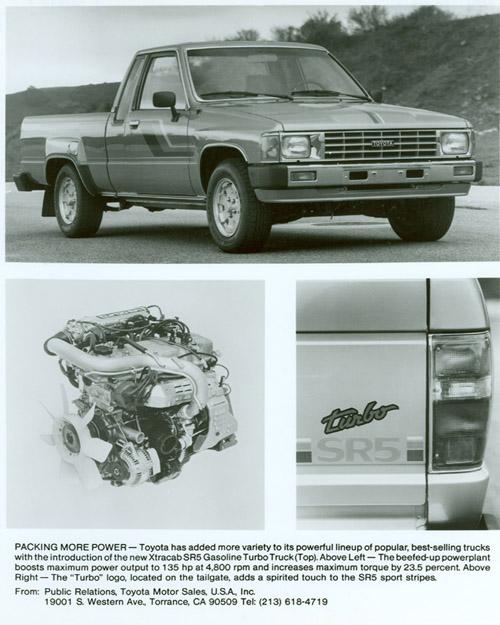 TOYOTA

turbo

SR5

PACKING MORE POWER — Toyota has added more variety to its powerful lineup of popular, best-selling trucks with the introduction of the new Xtracab SR5 Gasoline Turbo Truck (Top). Above Left — The beefed-up powerplant boosts maximum power output to 135 hp at 4,800 rpm and increases maximum torque by 23.5 percent. Above Right — The "Turbo" logo, located on the tailgate, adds a spirited touch to the SR5 sport stripes.

From: Public Relations, Toyota Motor Sales, U.S.A., Inc.
19001 S. Western Ave., Torrance, CA 90509 Tel: (213) 618-4719